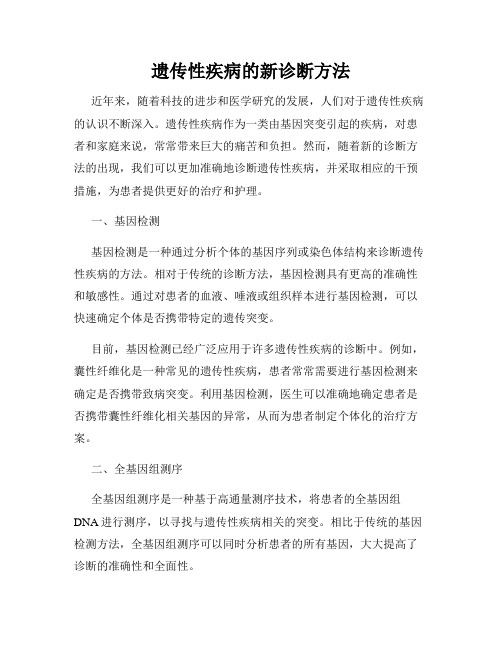 遗传性疾病的新诊断方法

近年来，随着科技的进步和医学研究的发展，人们对于遗传性疾病的认识不断深入。遗传性疾病作为一类由基因突变引起的疾病，对患者和家庭来说，常常带来巨大的痛苦和负担。然而，随着新的诊断方法的出现，我们可以更加准确地诊断遗传性疾病，并采取相应的干预措施，为患者提供更好的治疗和护理。

一、基因检测

基因检测是一种通过分析个体的基因序列或染色体结构来诊断遗传性疾病的方法。相对于传统的诊断方法，基因检测具有更高的准确性和敏感性。通过对患者的血液、唾液或组织样本进行基因检测，可以快速确定个体是否携带特定的遗传突变。

目前，基因检测已经广泛应用于许多遗传性疾病的诊断中。例如，囊性纤维化是一种常见的遗传性疾病，患者常常需要进行基因检测来确定是否携带致病突变。利用基因检测，医生可以准确地确定患者是否携带囊性纤维化相关基因的异常，从而为患者制定个体化的治疗方案。

二、全基因组测序

全基因组测序是一种基于高通量测序技术，将患者的全基因组DNA进行测序，以寻找与遗传性疾病相关的突变。相比于传统的基因检测方法，全基因组测序可以同时分析患者的所有基因，大大提高了诊断的准确性和全面性。